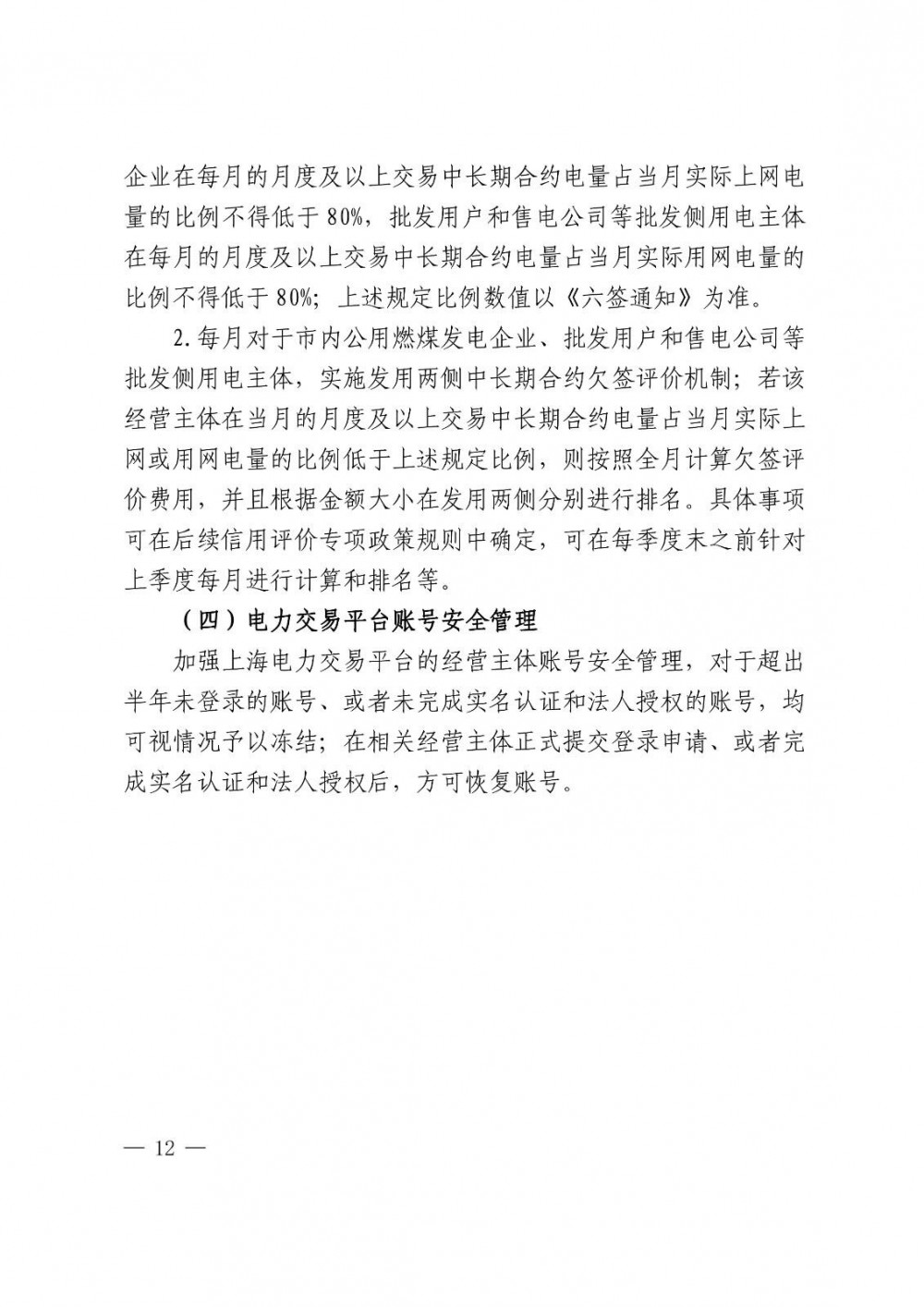 企业在每月的月度及以上交易中长期合约电量占当月实际上网电量的比例不得低于 80%，批发用户和售电公司等批发侧用电主体在每月的月度及以上交易中长期合约电量占当月实际用网电量的比例不得低于 80%；上述规定比例数值以《六签通知》为准。

2.每月对于市内公用燃煤发电企业、批发用户和售电公司等批发侧用电主体，实施发用两侧中长期合约欠签评价机制；若该经营主体在当月的月度及以上交易中长期合约电量占当月实际上网或用网电量的比例低于上述规定比例，则按照全月计算欠签评价费用，并且根据金额大小在发用两侧分别进行排名。具体事项可在后续信用评价专项政策规则中确定，可在每季度末之前针对上季度每月进行计算和排名等。

（四）电力交易平台账号安全管理

加强上海电力交易平台的经营主体账号安全管理，对于超出半年未登录的账号、或者未完成实名认证和法人授权的账号，均可视情况予以冻结；在相关经营主体正式提交登录申请、或者完成实名认证和法人授权后，方可恢复账号。

— 12 —